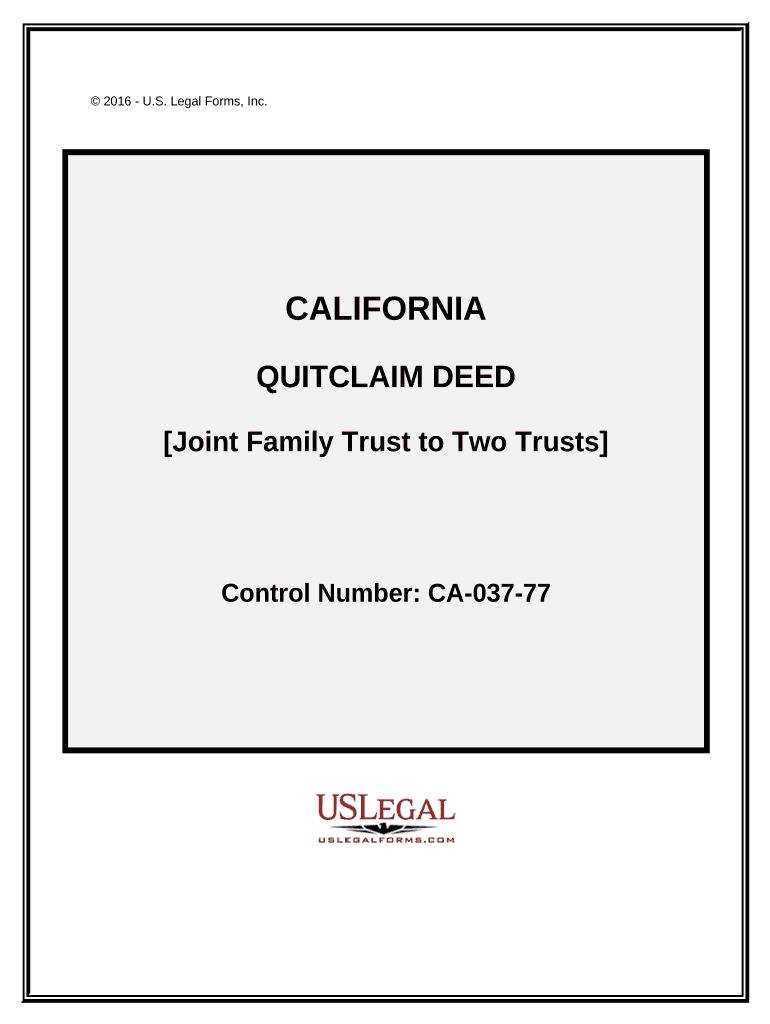 © 2016 - U.S. Legal Forms, Inc.

CALIFORNIA

QUITCLAIM DEED

[Joint Family Trust to Two Trusts]

Control Number: CA-037-77

USLEGAL

USLEGALFORMS.COM